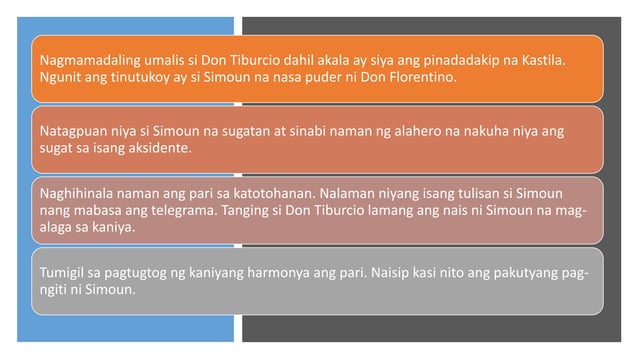 Nagmamadaling umalis si Don Tiburcio dahil akala ay siya ang pinadadakip na Kastila. Ngunit ang tinutukoy ay si Simoun na nasa puder ni Don Florentino.

Natagpuan niya si Simoun na sugatan at sinabi naman ng alahero na nakuha niya ang sugat sa isang aksidente.

Naghihinala naman ang pari sa katotohanan. Nalaman niyang isang tulisan si Simoun nang mabasa ang telegrama. Tanging si Don Tiburcio lamang ang nais ni Simoun na mag-alaga sa kaniya.

Tumigil sa pagtugtog ng kaniyang harmonya ang pari. Naisip kasi nito ang pakutyang pag-ngiti ni Simoun.